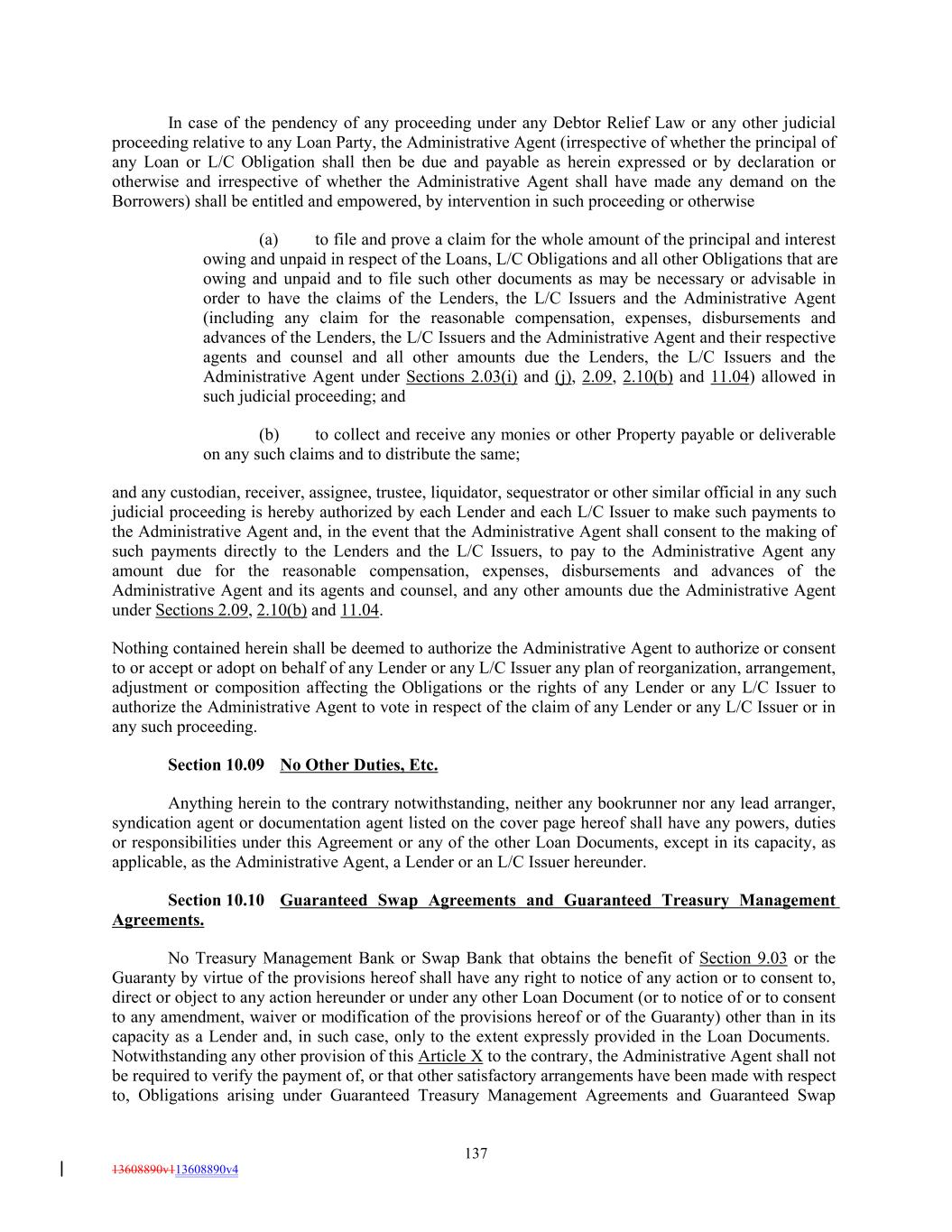 In case of the pendency of any proceeding under any Debtor Relief Law or any other judicial proceeding relative to any Loan Party, the Administrative Agent (irrespective of whether the principal of any Loan or L/C Obligation shall then be due and payable as herein expressed or by declaration or otherwise and irrespective of whether the Administrative Agent shall have made any demand on the Borrowers) shall be entitled and empowered, by intervention in such proceeding or otherwise

(a) to file and prove a claim for the whole amount of the principal and interest owing and unpaid in respect of the Loans, L/C Obligations and all other Obligations that are owing and unpaid and to file such other documents as may be necessary or advisable in order to have the claims of the Lenders, the L/C Issuers and the Administrative Agent (including any claim for the reasonable compensation, expenses, disbursements and advances of the Lenders, the L/C Issuers and the Administrative Agent and their respective agents and counsel and all other amounts due the Lenders, the L/C Issuers and the Administrative Agent under Sections 2.03(i) and (j), 2.09, 2.10(b) and 11.04) allowed in such judicial proceeding; and

(b) to collect and receive any monies or other Property payable or deliverable on any such claims and to distribute the same;

and any custodian, receiver, assignee, trustee, liquidator, sequestrator or other similar official in any such judicial proceeding is hereby authorized by each Lender and each L/C Issuer to make such payments to the Administrative Agent and, in the event that the Administrative Agent shall consent to the making of such payments directly to the Lenders and the L/C Issuers, to pay to the Administrative Agent any amount due for the reasonable compensation, expenses, disbursements and advances of the Administrative Agent and its agents and counsel, and any other amounts due the Administrative Agent under Sections 2.09, 2.10(b) and 11.04.

Nothing contained herein shall be deemed to authorize the Administrative Agent to authorize or consent to or accept or adopt on behalf of any Lender or any L/C Issuer any plan of reorganization, arrangement, adjustment or composition affecting the Obligations or the rights of any Lender or any L/C Issuer to authorize the Administrative Agent to vote in respect of the claim of any Lender or any L/C Issuer or in any such proceeding.

Section 10.09 No Other Duties, Etc.

Anything herein to the contrary notwithstanding, neither any bookrunner nor any lead arranger, syndication agent or documentation agent listed on the cover page hereof shall have any powers, duties or responsibilities under this Agreement or any of the other Loan Documents, except in its capacity, as applicable, as the Administrative Agent, a Lender or an L/C Issuer hereunder.

Section 10.10 Guaranteed Swap Agreements and Guaranteed Treasury Management Agreements.

No Treasury Management Bank or Swap Bank that obtains the benefit of Section 9.03 or the Guaranty by virtue of the provisions hereof shall have any right to notice of any action or to consent to, direct or object to any action hereunder or under any other Loan Document (or to notice of or to consent to any amendment, waiver or modification of the provisions hereof or of the Guaranty) other than in its capacity as a Lender and, in such case, only to the extent expressly provided in the Loan Documents. Notwithstanding any other provision of this Article X to the contrary, the Administrative Agent shall not be required to verify the payment of, or that other satisfactory arrangements have been made with respect to, Obligations arising under Guaranteed Treasury Management Agreements and Guaranteed Swap

137

13608890v113608890v4